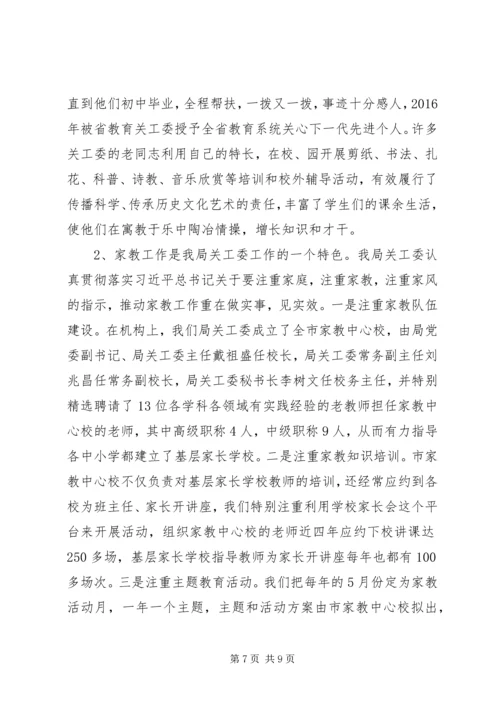 直到他们初中毕业，全程帮扶，一拨又一拨，事迹十分感人，2016年被省教育关工委授予全省教育系统关心下一代先进个人。许多关工委的老同志利用自己的特长，在校、园开展剪纸、书法、扎花、科普、诗教、音乐欣赏等培训和校外辅导活动，有效履行了传播科学、传承历史文化艺术的责任，丰富了学生们的课余生活，使他们在寓教于乐中陶冶情操，增长知识和才干。

2、家教工作是我局关工委工作的一个特色。我局关工委认真贯彻落实习近平总书记关于要注重家庭，注重家教，注重家风的指示，推动家教工作重在做实事，见实效。一是注重家教队伍建设。在机构上，我们局关工委成立了全市家教中心校，由局党委副书记、局关工委主任戴祖盛任校长，局关工委常务副主任刘兆昌任常务副校长，局关工委秘书长李树文任校务主任，并特别精选聘请了13位各学科各领域有实践经验的老教师担任家教中心校的老师，其中高级职称4人，中级职称9人，从而有力指导各中小学都建立了基层家长学校。二是注重家教知识培训。市家教中心校不仅负责对基层家长学校教师的培训，还经常应约到各校为班主任、家长开讲座，我们特别注重利用学校家长会这个平台来开展活动，组织家教中心校的老师近四年应约下校讲课达250多场，基层家长学校指导教师为家长开讲座每年也都有100多场次。三是注重主题教育活动。我们把每年的5月份定为家教活动月，一年一个主题，主题和活动方案由市家教中心校拟出，

第7页 共9页